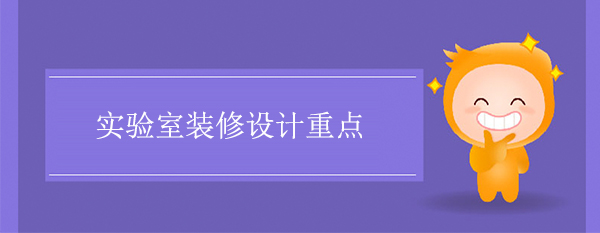 实验室装修设计重点